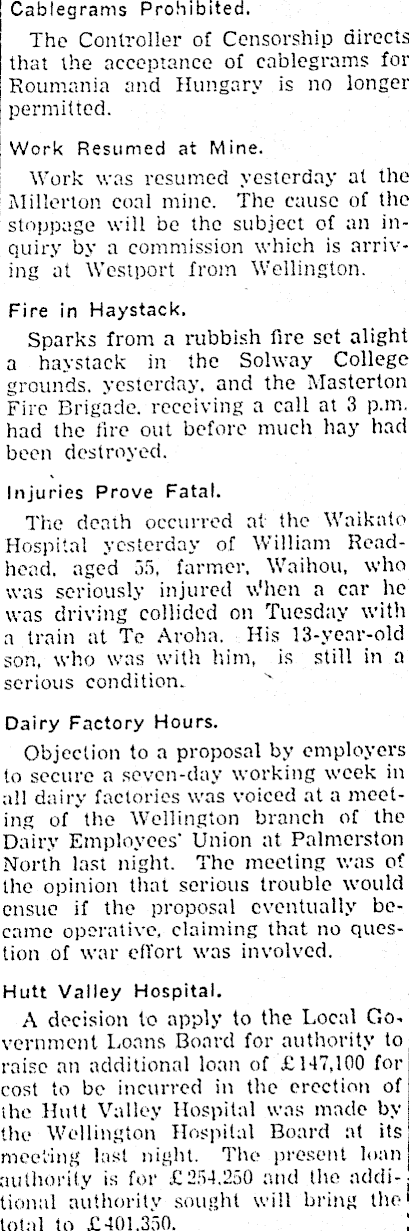 Cablegrams Prohibited.

The Controller of Censorship directs that the acceptance of cablegrams for Roumania and Hungary is no longer permitted.

Work Resumed at Mine.

Work was resumed yesterday at the Millerton coal mine. The cause of the stoppage will be the subject of an inquiry by a commission which is arriving at Westport from Wellington.

Fire in Haystack.

Sparks from a rubbish fire set alight a haystack in the Solway College grounds, yesterday, and the Masterton Fire Brigade, receiving a call at 3 p.m. had the fire out before much hay had been destroyed.

Injuries Prove Fatal.

The death occurred at the Waikato Hospital yesterday of William Readhead, aged 55, farmer, Waihou, who was seriously injured when a car he was driving collided on Tuesday with a train at Te Aroha. His 13-year-old son, who was with him, is still in a serious condition.

Dairy Factory Hours.

Objection to a proposal by employers to secure a seven-day working week in all dairy factories was voiced at a meeting of the Wellington branch of the Dairy Employees' Union at Palmerston North last night. The meeting was of the opinion that serious trouble would ensue if the proposal eventually became operative, claiming that no question of war effort was involved.

Hutt Valley Hospital.

A decision to apply to the Local Government Loans Board for authority to raise an additional loan of £147,100 for cost to be incurred in the erection of the Hutt Valley Hospital was made by the Wellington Hospital Board at its meeting last night. The present loan authority is for £254,250 and the additional authority sought will bring the total to £401,350.